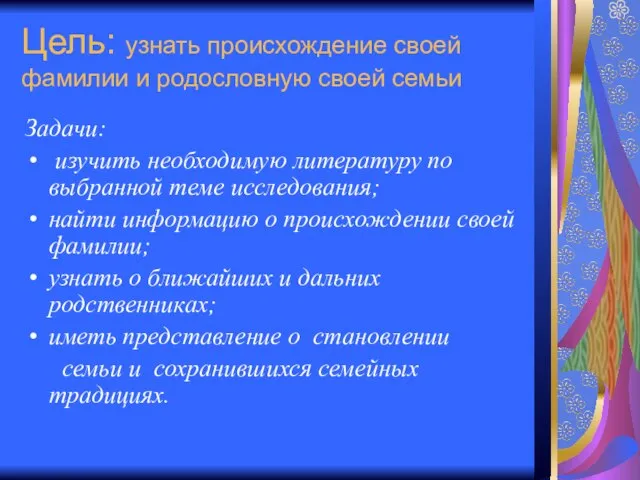 Цель: узнать происхождение своей фамилии и родословную своей семьи

Задачи:

• изучить необходимую литературу по выбранной теме исследования;
• найти информацию о происхождении своей фамилии;
• узнать о ближайших и дальних родственниках;
• иметь представление о становлении семьи и сохранившихся семейных традициях.